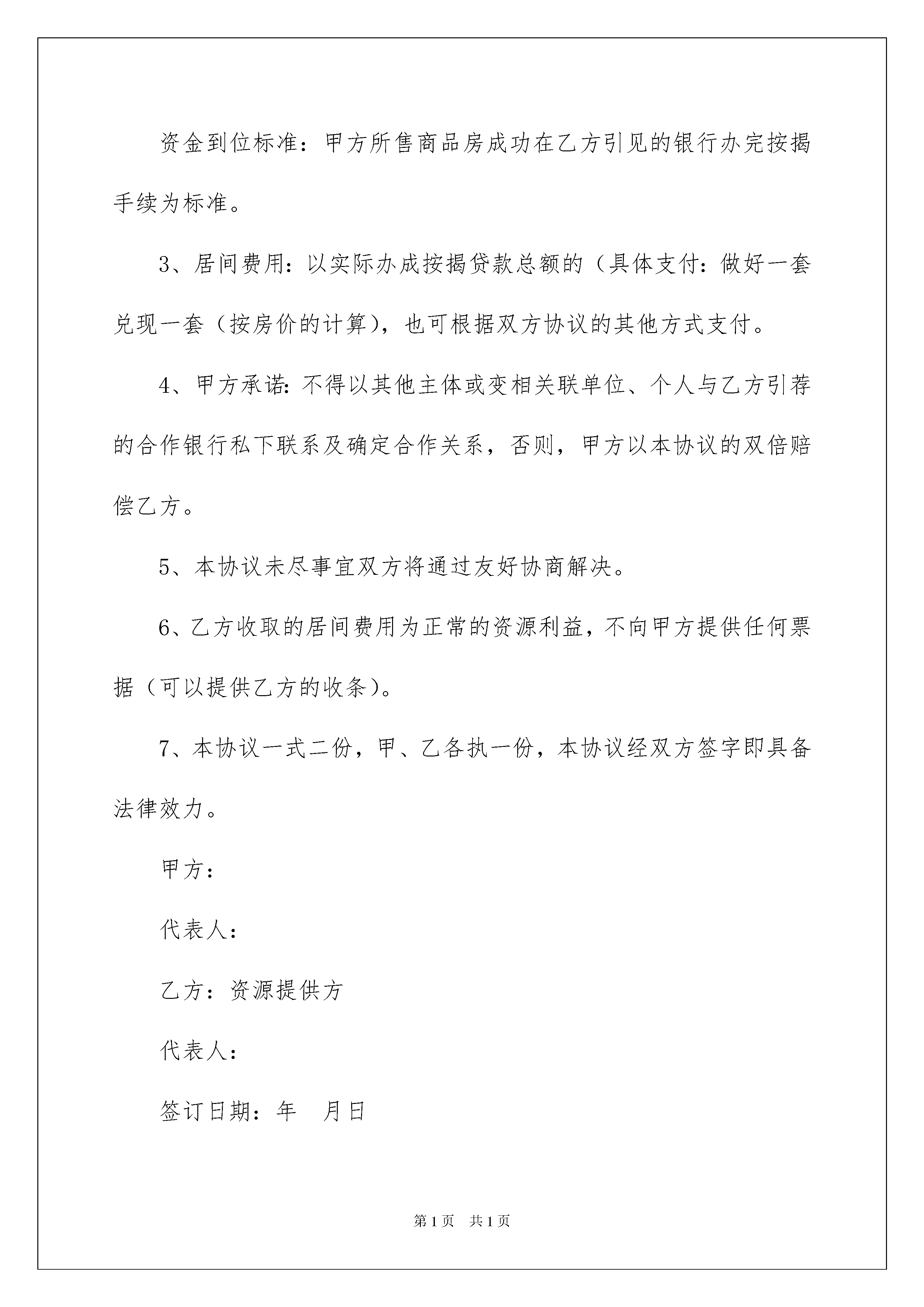 资金到位标准：甲方所售商品房成功在乙方引见的银行办完按揭手续为标准。

3、居间费用：以实际办成按揭贷款总额的（具体支付：做好一套兑现一套（按房价的计算），也可根据双方协议的其他方式支付。

4、甲方承诺：不得以其他主体或变相关联单位、个人与乙方引荐的合作银行私下联系及确定合作关系，否则，甲方以本协议的双倍赔偿乙方。

5、本协议未尽事宜双方将通过友好协商解决。

6、乙方收取的居间费用为正常的资源利益，不向甲方提供任何票据（可以提供乙方的收条）。

7、本协议一式二份，甲、乙各执一份，本协议经双方签字即具备法律效力。

甲方：

代表人：

乙方：资源提供方

代表人：

签订日期：年 月日

第1页 共1页